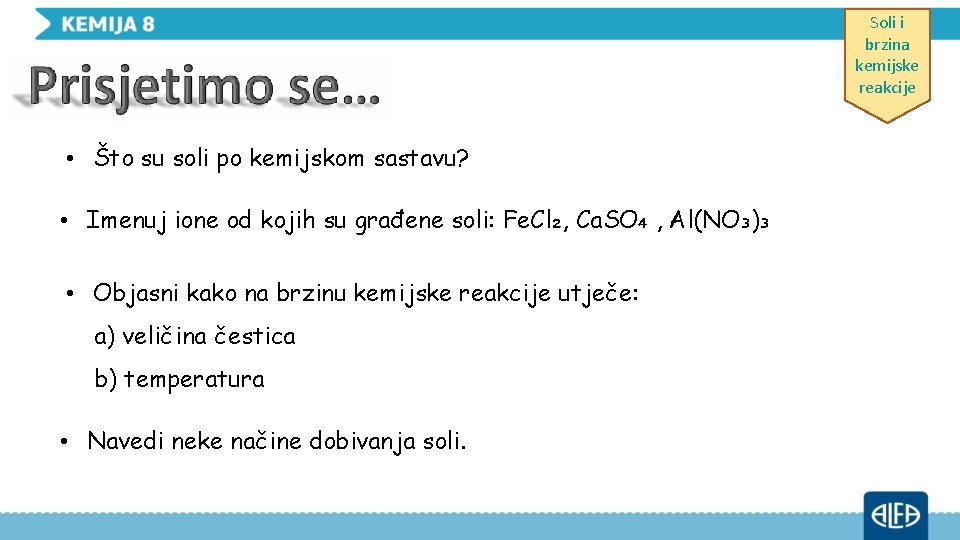 KEMIJA 8

Soli i brzina kemijske reakcije

Prisjetimo se…

• Što su soli po kemijskom sastavu?

• Imenuj ione od kojih su građene soli: $FeCl_2$, $CaSO_4$ , $Al(NO_3)_3$

• Objasni kako na brzinu kemijske reakcije utječe:
a) veličina čestica
b) temperatura

• Navedi neke načine dobivanja soli.

ALFA